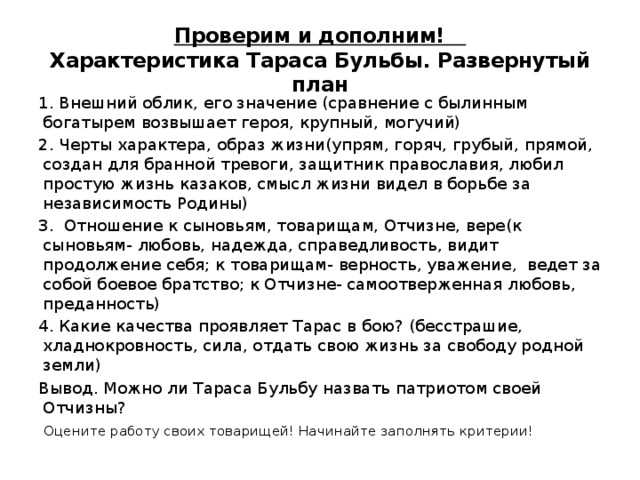 Проверим и дополним!
Характеристика Тараса Бульбы. Развернутый план

1. Внешний облик, его значение (сравнение с былинным богатырем возвышает героя, крупный, могучий)

2. Черты характера, образ жизни(упрям, горяч, грубый, прямой, создан для бранной тревоги, защитник православия, любил простую жизнь казаков, смысл жизни видел в борьбе за независимость Родины)

3. Отношение к сыновьям, товарищам, Отчизне, вере(к сыновьям- любовь, надежда, справедливость, видит продолжение себя; к товарищам- верность, уважение, ведет за собой боевое братство; к Отчизне- самоотверженная любовь, преданность)

4. Какие качества проявляет Тарас в бою? (бесстрашие, хладнокровность, сила, отдать свою жизнь за свободу родной земли)

Вывод. Можно ли Тараса Бульбу назвать патриотом своей Отчизны?

Оцените работу своих товарищей! Начинайте заполнять критерии!